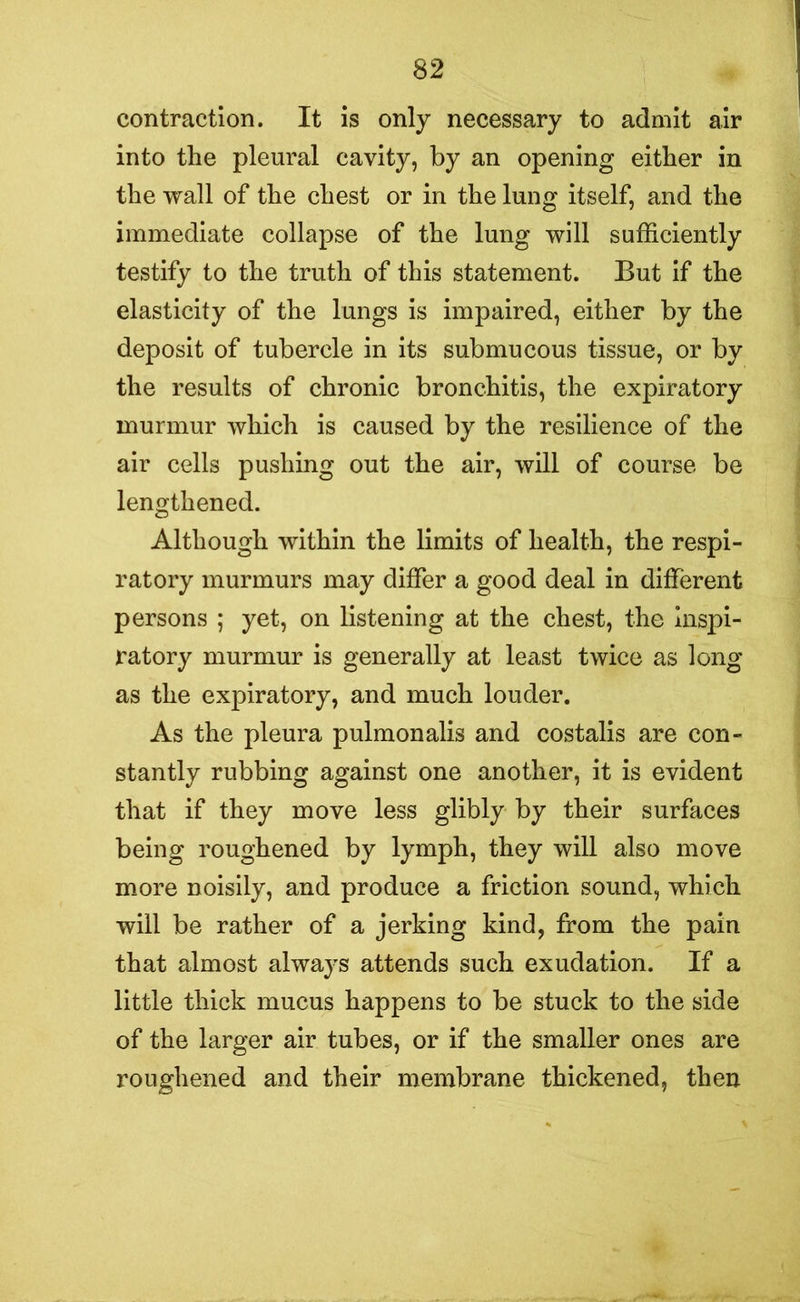 82

contraction. It is only necessary to admit air into the pleural cavity, by an opening either in the wall of the chest or in the lung itself, and the immediate collapse of the lung will sufficiently testify to the truth of this statement. But if the elasticity of the lungs is impaired, either by the deposit of tubercle in its submucous tissue, or by the results of chronic bronchitis, the expiratory murmur which is caused by the resilience of the air cells pushing out the air, will of course be lengthened.

Although within the limits of health, the respiratory murmurs may differ a good deal in different persons ; yet, on listening at the chest, the inspiratory murmur is generally at least twice as long as the expiratory, and much louder.

As the pleura pulmonalis and costalis are constantly rubbing against one another, it is evident that if they move less glibly by their surfaces being roughened by lymph, they will also move more noisily, and produce a friction sound, which will be rather of a jerking kind, from the pain that almost always attends such exudation. If a little thick mucus happens to be stuck to the side of the larger air tubes, or if the smaller ones are roughened and their membrane thickened, then